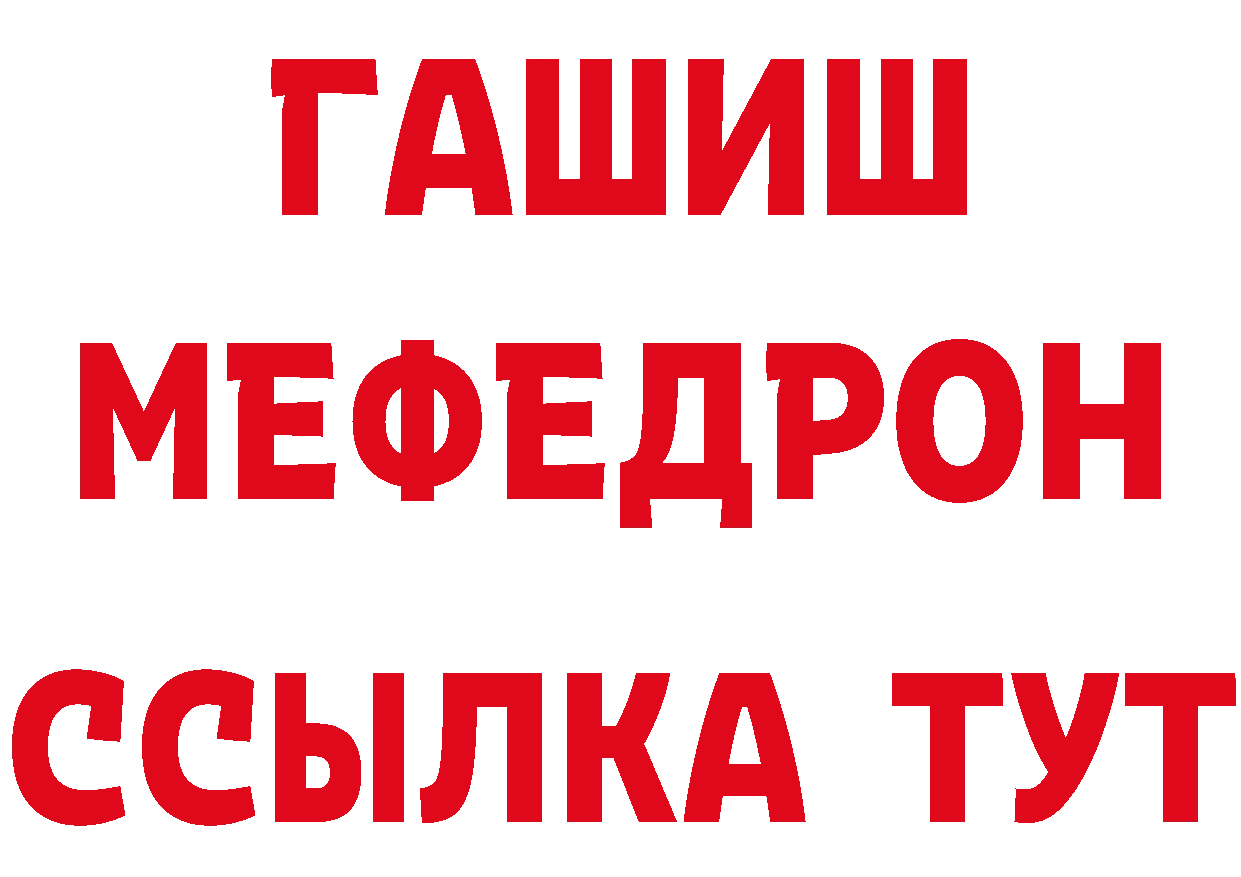 ГАШИШ
МЕФЕДРОН
ССЫЛКА ТУТ